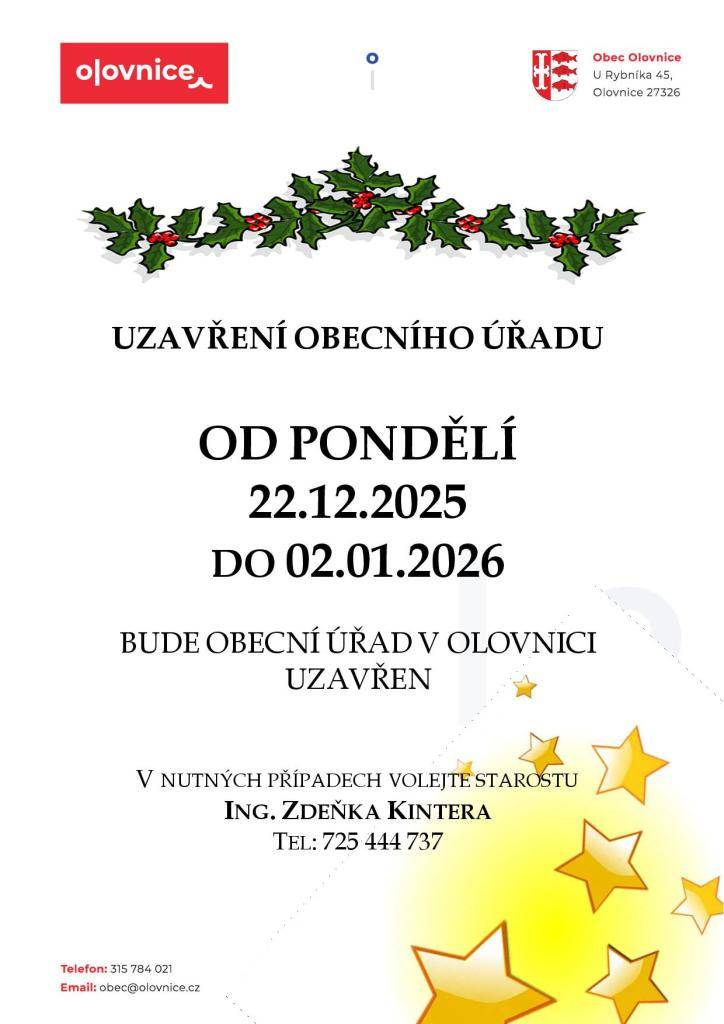 olovnice

Obec Olovnice
U Rybníka 45,
Olovnice 27326

UZAVŘENÍ OBECNÍHO ÚŘADU

OD PONDĚLÍ
22.12.2025
DO 02.01.2026

BUDE OBECNÍ ÚŘAD V OLOVNICI UZAVŘEN

V NUTNÝCH PŘÍPADECH VOLEJTE STAROSTU
ING. ZDEŇKA KINTERA
TEL: 725 444 737

Telefon: 315 784 021
Email: obec@olovnice.cz